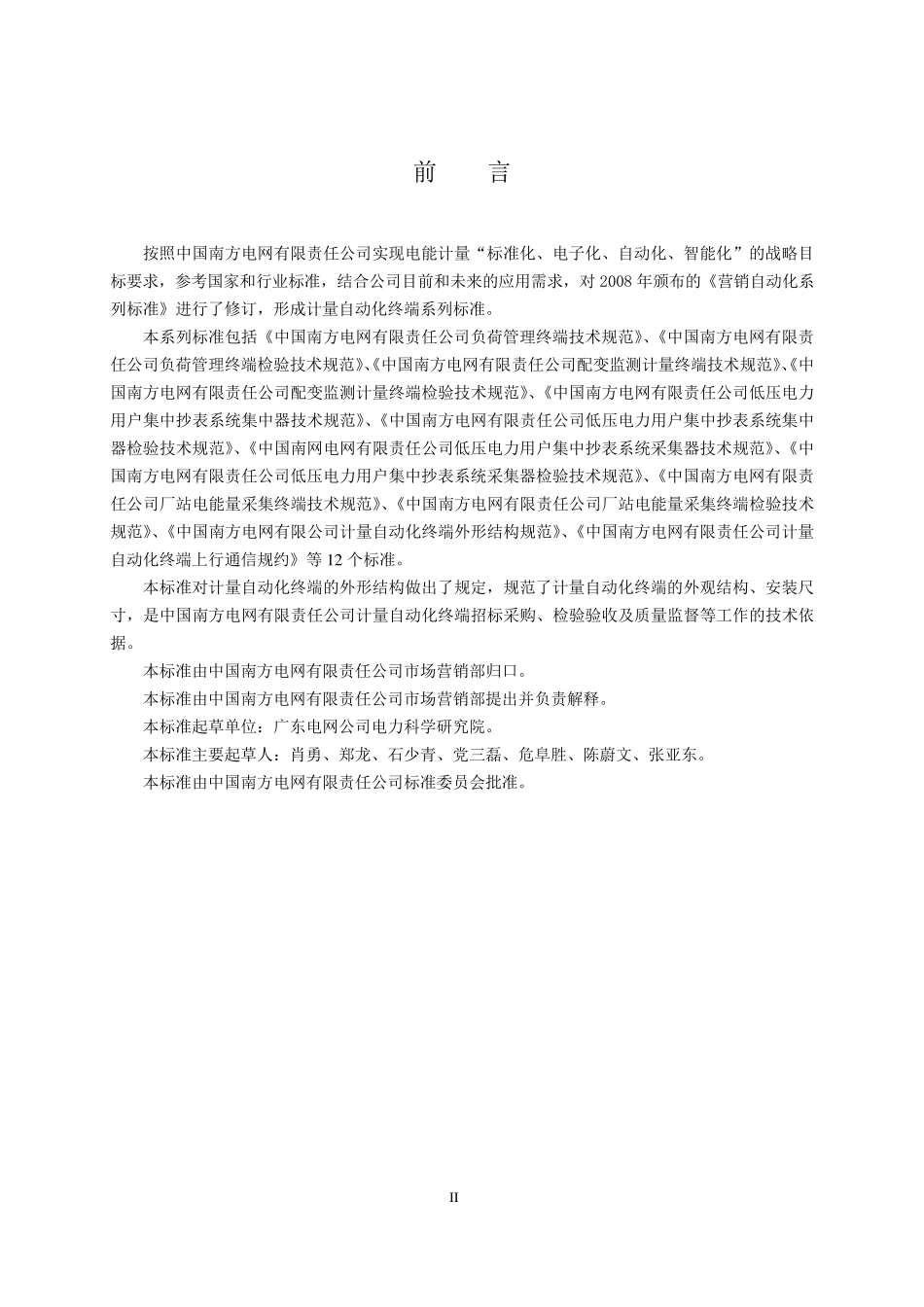 前　言

按照中国南方电网有限责任公司实现电能计量“标准化、电子化、自动化、智能化”的战略目标要求，参考国家和行业标准，结合公司目前和未来的应用需求，对 2008 年颁布的《营销自动化系列标准》进行了修订，形成计量自动化终端系列标准。

本系列标准包括《中国南方电网有限责任公司负荷管理终端技术规范》、《中国南方电网有限责任公司负荷管理终端检验技术规范》、《中国南方电网有限责任公司配变监测计量终端技术规范》、《中国南方电网有限责任公司配变监测计量终端检验技术规范》、《中国南方电网有限责任公司低压电力用户集中抄表系统集中器技术规范》、《中国南方电网有限责任公司低压电力用户集中抄表系统集中器检验技术规范》、《中国南网电网有限责任公司低压电力用户集中抄表系统采集器技术规范》、《中国南方电网有限责任公司低压电力用户集中抄表系统采集器检验技术规范》、《中国南方电网有限责任公司厂站电能量采集终端技术规范》、《中国南方电网有限责任公司厂站电能量采集终端检验技术规范》、《中国南方电网有限公司计量自动化终端外形结构规范》、《中国南方电网有限责任公司计量自动化终端上行通信规约》等 12 个标准。

本标准对计量自动化终端的外形结构做出了规定，规范了计量自动化终端的外观结构、安装尺寸，是中国南方电网有限责任公司计量自动化终端招标采购、检验验收及质量监督等工作的技术依据。

本标准由中国南方电网有限责任公司市场营销部归口。

本标准由中国南方电网有限责任公司市场营销部提出并负责解释。

本标准起草单位：广东电网公司电力科学研究院。

本标准主要起草人：肖勇、郑龙、石少青、党三磊、危阜胜、陈蔚文、张亚东。

本标准由中国南方电网有限责任公司标准委员会批准。

II